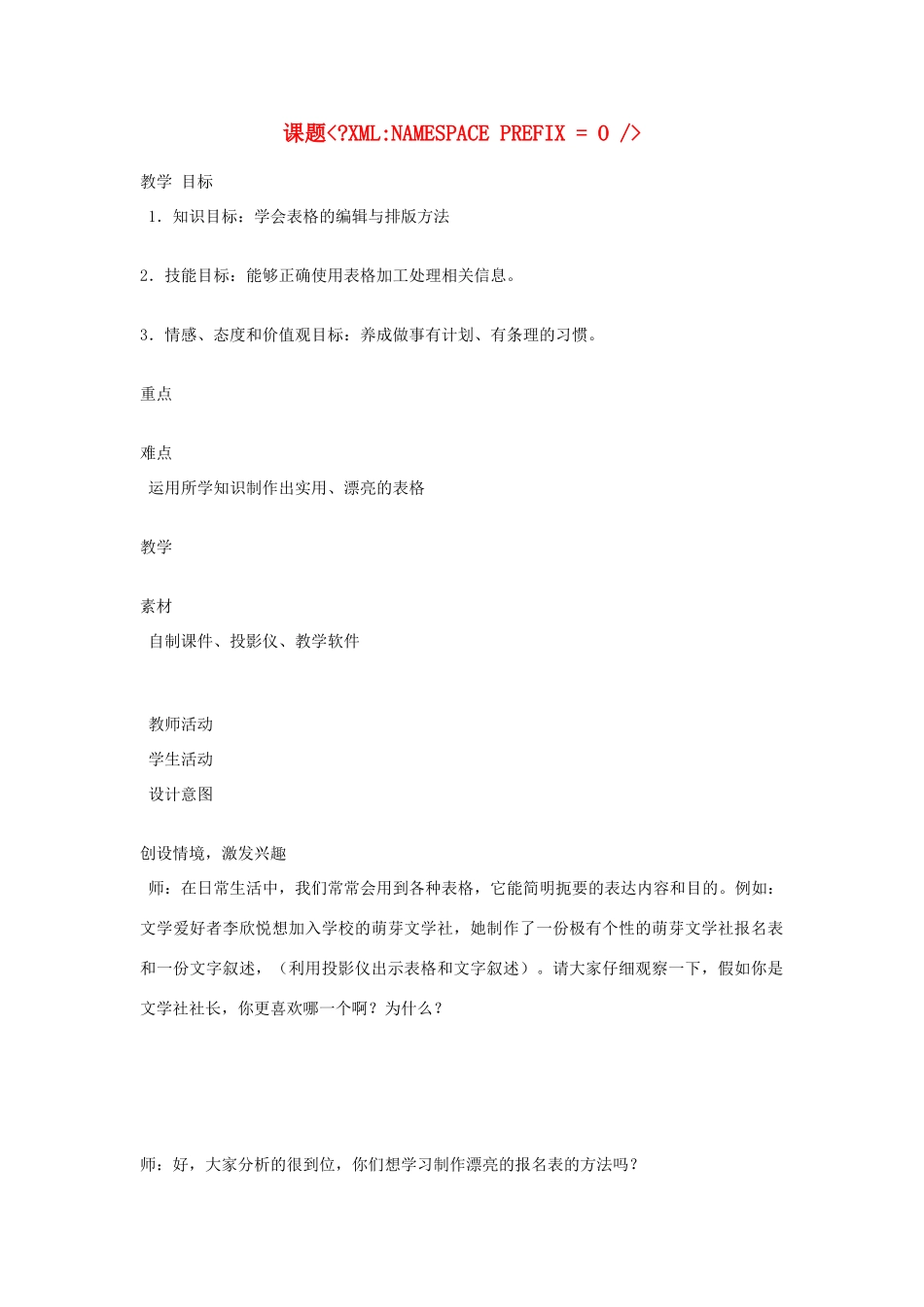 课题<?XML:NAMESPACE PREFIX = O />

教学 目标

1．知识目标：学会表格的编辑与排版方法

2．技能目标：能够正确使用表格加工处理相关信息。

3．情感、态度和价值观目标：养成做事有计划、有条理的习惯。

重点

难点

运用所学知识制作出实用、漂亮的表格

教学

素材

自制课件、投影仪、教学软件

教师活动

学生活动

设计意图

创设情境，激发兴趣

师：在日常生活中，我们常常会用到各种表格，它能简明扼要的表达内容和目的。例如：文学爱好者李欣悦想加入学校的萌芽文学社，她制作了一份极有个性的萌芽文学社报名表和一份文字叙述，（利用投影仪出示表格和文字叙述）。请大家仔细观察一下，假如你是文学社社长，你更喜欢哪一个啊？为什么？

师：好，大家分析的很到位，你们想学习制作漂亮的报名表的方法吗？